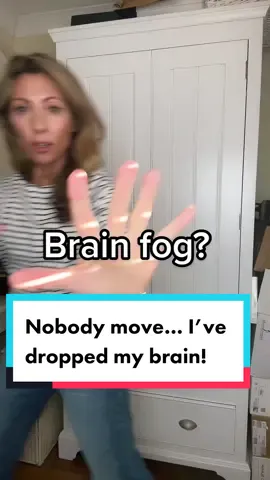 Brain fog?

Nobody move... I've dropped my brain!